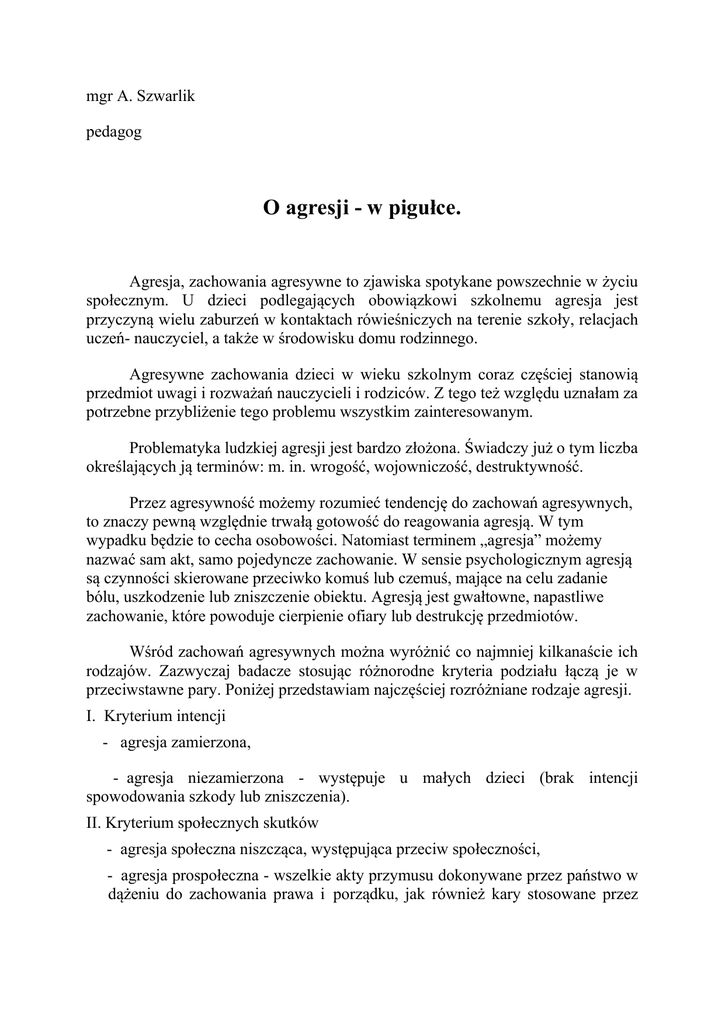 mgr A. Szwarlik

pedagog

O agresji - w pigułce.

Agresja, zachowania agresywne to zjawiska spotykane powszechnie w życiu społecznym. U dzieci podlegających obowiązkowi szkolnemu agresja jest przyczyną wielu zaburzeń w kontaktach rówieśniczych na terenie szkoły, relacjach uczeń- nauczyciel, a także w środowisku domu rodzinnego.

Agresywne zachowania dzieci w wieku szkolnym coraz częściej stanowią przedmiot uwagi i rozważań nauczycieli i rodziców. Z tego też względu uznałam za potrzebne przybliżenie tego problemu wszystkim zainteresowanym.

Problematyka ludzkiej agresji jest bardzo złożona. Świadczy już o tym liczba określających ją terminów: m. in. wrogość, wojowniczość, destruktywność.

Przez agresywność możemy rozumieć tendencję do zachowań agresywnych, to znaczy pewną względnie trwałą gotowość do reagowania agresją. W tym wypadku będzie to cecha osobowości. Natomiast terminem „agresja” możemy nazwać sam akt, samo pojedyncze zachowanie. W sensie psychologicznym agresją są czynności skierowane przeciwko komuś lub czemuś, mające na celu zadanie bólu, uszkodzenie lub zniszczenie obiektu. Agresją jest gwałtowne, napastliwe zachowanie, które powoduje cierpienie ofiary lub destrukcję przedmiotów.

Wśród zachowań agresywnych można wyróżnić co najmniej kilkanaście ich rodzajów. Zazwyczaj badacze stosując różnorodne kryteria podziału łączą je w przeciwstawne pary. Poniżej przedstawiam najczęściej rozróżniane rodzaje agresji.

I. Kryterium intencji

- agresja zamierzona,

- agresja niezamierzona - występuje u małych dzieci (brak intencji spowodowania szkody lub zniszczenia).

II. Kryterium społecznych skutków

- agresja społeczna niszcząca, występująca przeciw społeczności,

- agresja prospołeczna - wszelkie akty przymusu dokonywane przez państwo w dążeniu do zachowania prawa i porządku, jak również kary stosowane przez